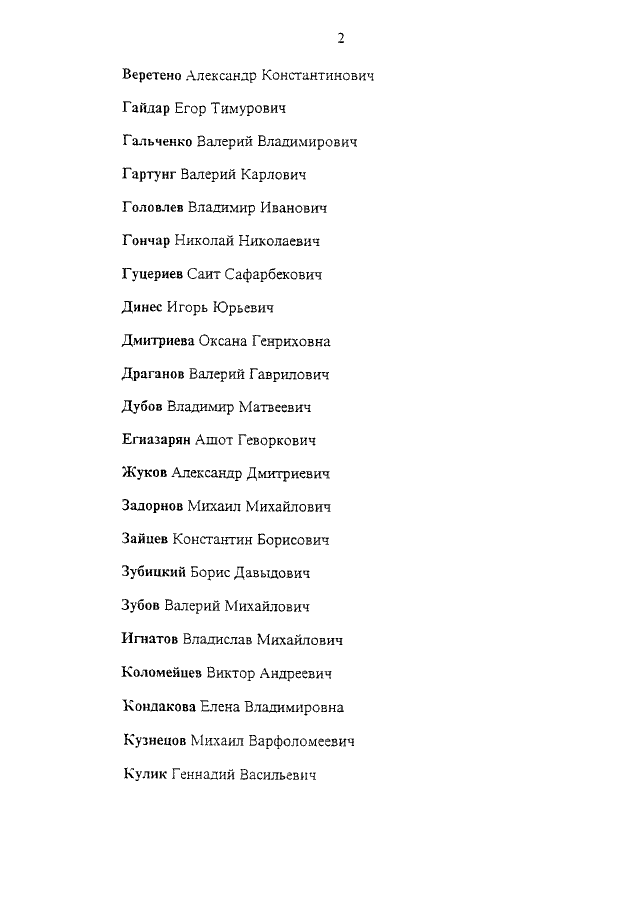 2

Веретено Александр Константинович

Гайдар Егор Тимурович

Гальченко Валерий Владимирович

Гартунг Валерий Карлович

Головлев Владимир Иванович

Гончар Николай Николаевич

Гуцериев Саит Сафарбекович

Динес Игорь Юрьевич

Дмитриева Оксана Генриховна

Драганов Валерий Гаврилович

Дубов Владимир Матвеевич

Егиазарян Ашот Геворкович

Жуков Александр Дмитриевич

Задорнов Михаил Михайлович

Зайцев Константин Борисович

Зубицкий Борис Давыдович

Зубов Валерий Михайлович

Игнатов Владислав Михайлович

Коломейцев Виктор Андреевич

Кондакова Елена Владимировна

Кузнецов Михаил Варфоломеевич

Кулик Геннадий Васильевич